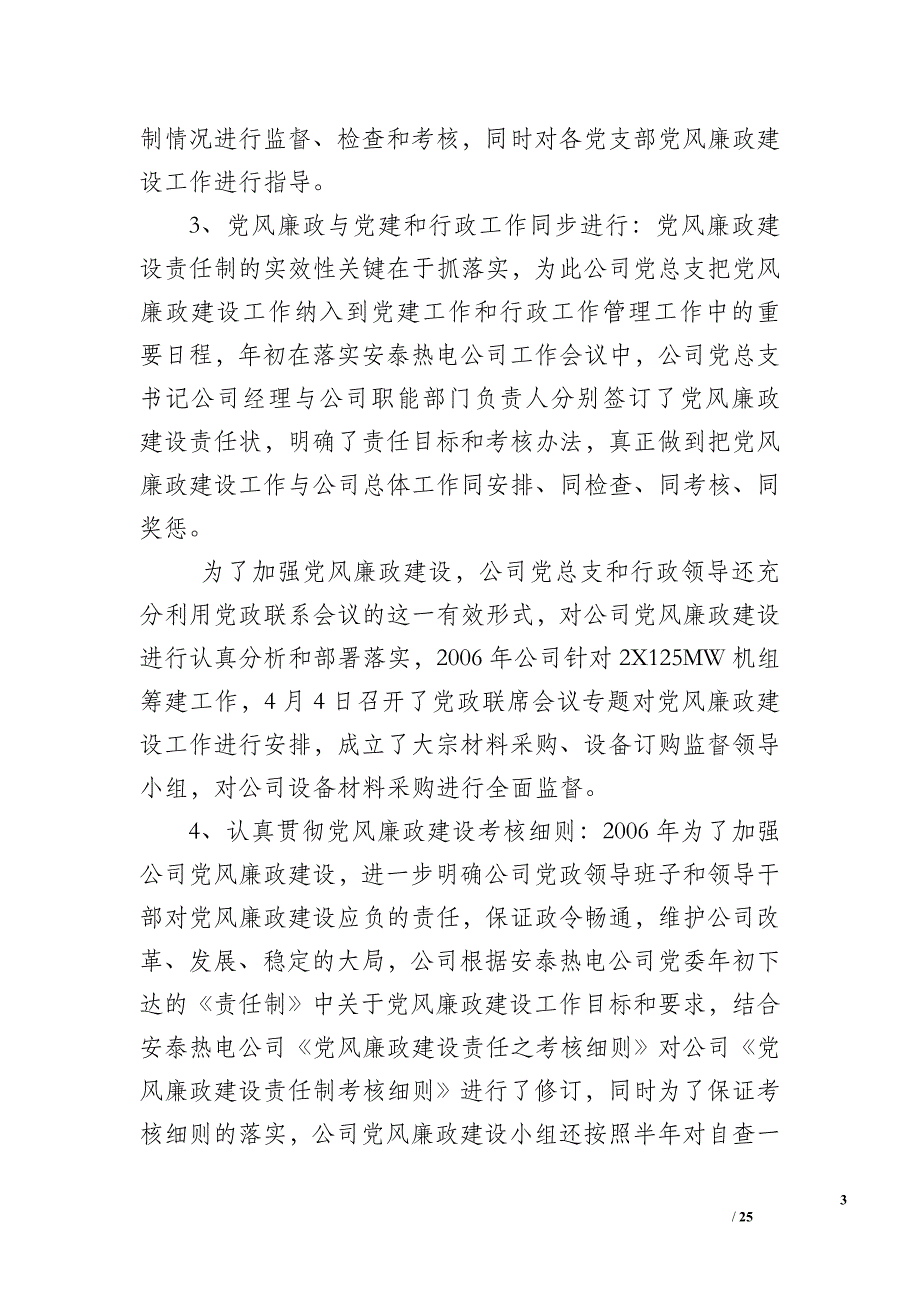 制情况进行监督、检查和考核，同时对各党支部党风廉政建设工作进行指导。

3、党风廉政与党建和行政工作同步进行：党风廉政建设责任制的实效性关键在于抓落实，为此公司党总支把党风廉政建设工作纳入到党建工作和行政工作管理工作中的重要日程，年初在落实安泰热电公司工作会议中，公司党总支书记公司经理与公司职能部门负责人分别签订了党风廉政建设责任状，明确了责任目标和考核办法，真正做到把党风廉政建设工作与公司总体工作同安排、同检查、同考核、同奖惩。

为了加强党风廉政建设，公司党总支和行政领导还充分利用党政联系会议的这一有效形式，对公司党风廉政建设进行认真分析和部署落实，2006 年公司针对 2X125MW 机组筹建工作，4 月 4 日召开了党政联席会议专题对党风廉政建设工作进行安排，成立了大宗材料采购、设备订购监督领导小组，对公司设备材料采购进行全面监督。

4、认真贯彻党风廉政建设考核细则：2006 年为了加强公司党风廉政建设，进一步明确公司党政领导班子和领导干部对党风廉政建设应负的责任，保证政令畅通，维护公司改革、发展、稳定的大局，公司根据安泰热电公司党委年初下达的《责任制》中关于党风廉政建设工作目标和要求，结合安泰热电公司《党风廉政建设责任之考核细则》对公司《党风廉政建设责任制考核细则》进行了修订，同时为了保证考核细则的落实，公司党风廉政建设小组还按照半年对自查一

3

/ 25